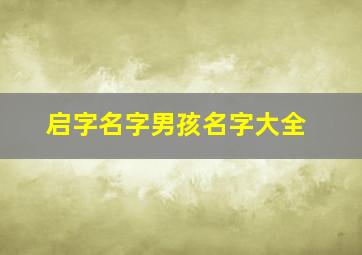 启字名字男孩名字大全